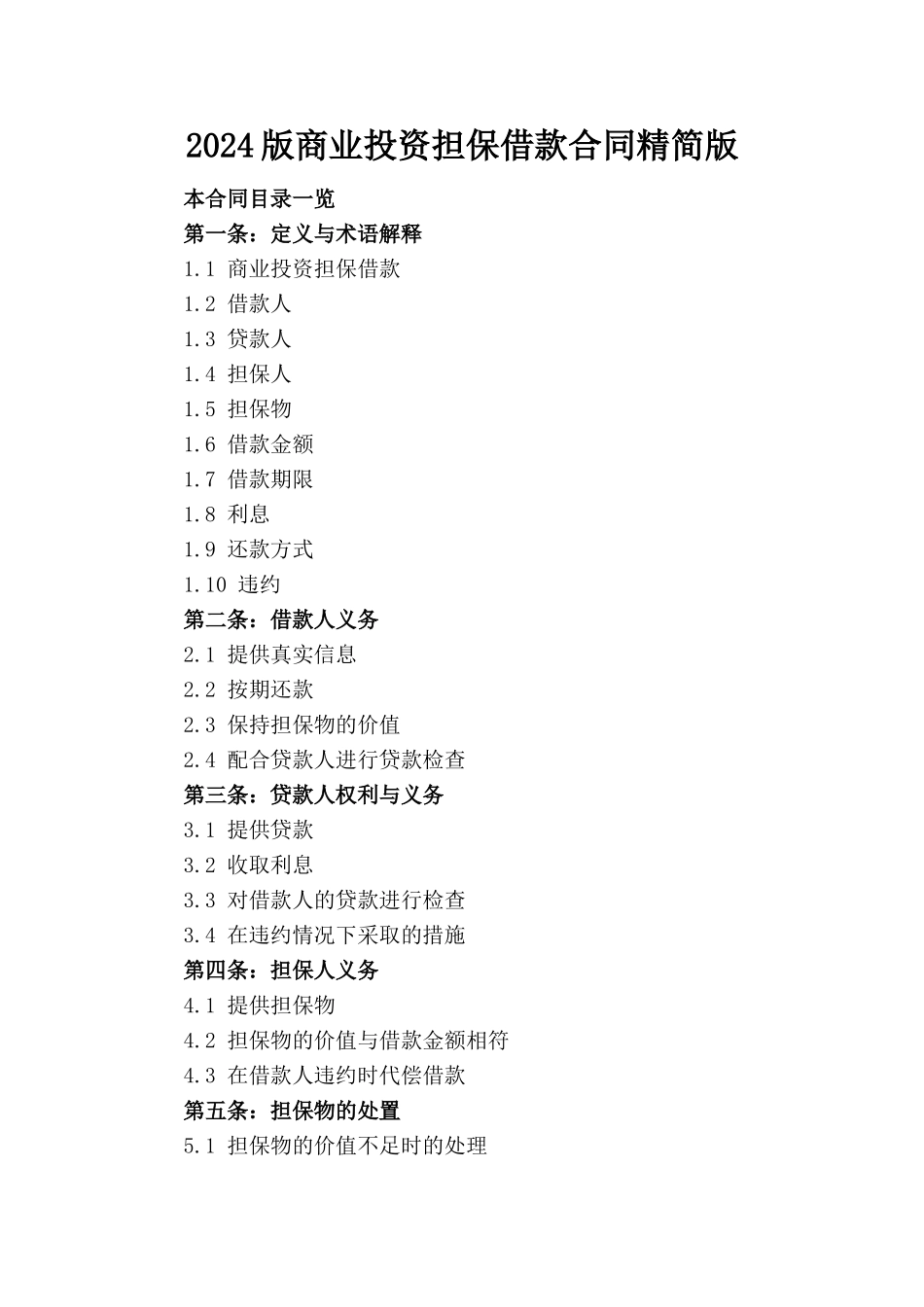 2024版商业投资担保借款合同精简版

本合同目录一览

第一条：定义与术语解释

1.1 商业投资担保借款

1.2 借款人

1.3 贷款人

1.4 担保人

1.5 担保物

1.6 借款金额

1.7 借款期限

1.8 利息

1.9 还款方式

1.10 违约

第二条：借款人义务

2.1 提供真实信息

2.2 按期还款

2.3 保持担保物的价值

2.4 配合贷款人进行贷款检查

第三条：贷款人权利与义务

3.1 提供贷款

3.2 收取利息

3.3 对借款人的贷款进行检查

3.4 在违约情况下采取的措施

第四条：担保人义务

4.1 提供担保物

4.2 担保物的价值与借款金额相符

4.3 在借款人违约时代偿借款

第五条：担保物的处置

5.1 担保物的价值不足时的处理